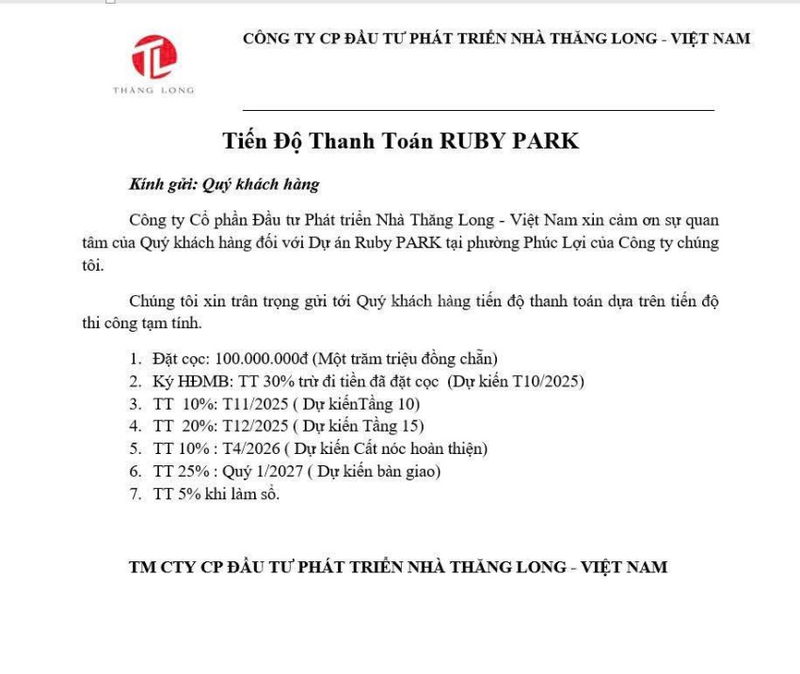 TL
THĂNG LONG

CÔNG TY CP ĐẦU TƯ PHÁT TRIỂN NHÀ THĂNG LONG - VIỆT NAM

Tiến Độ Thanh Toán RUBY PARK

Kính gửi: Quý khách hàng

Công ty Cổ phần Đầu tư Phát triển Nhà Thăng Long - Việt Nam xin cảm ơn sự quan tâm của Quý khách hàng đối với Dự án Ruby PARK tại phường Phúc Lợi của Công ty chúng tôi.

Chúng tôi xin trân trọng gửi tới Quý khách hàng tiến độ thanh toán dựa trên tiến độ thi công tạm tính.

1. Đặt cọc: 100.000.000đ (Một trăm triệu đồng chẵn)
2. Ký HĐMB: TT 30% trừ đi tiền đã đặt cọc (Dự kiến T10/2025)
3. TT 10%: T11/2025 ( Dự kiếnTầng 10)
4. TT 20%: T12/2025 ( Dự kiến Tầng 15)
5. TT 10% : T4/2026 ( Dự kiến Cất nóc hoàn thiện)
6. TT 25% : Quý 1/2027 ( Dự kiến bàn giao)
7. TT 5% khi làm sổ.

TM CTY CP ĐẦU TƯ PHÁT TRIỂN NHÀ THĂNG LONG - VIỆT NAM